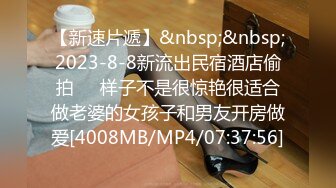 【新速片遞】&nbsp;&nbsp;2023-8-8新流出民宿酒店偷拍　　样子不是很惊艳很适合做老婆的女孩子和男友开房做爱[4008MB/MP4/07:37:56]